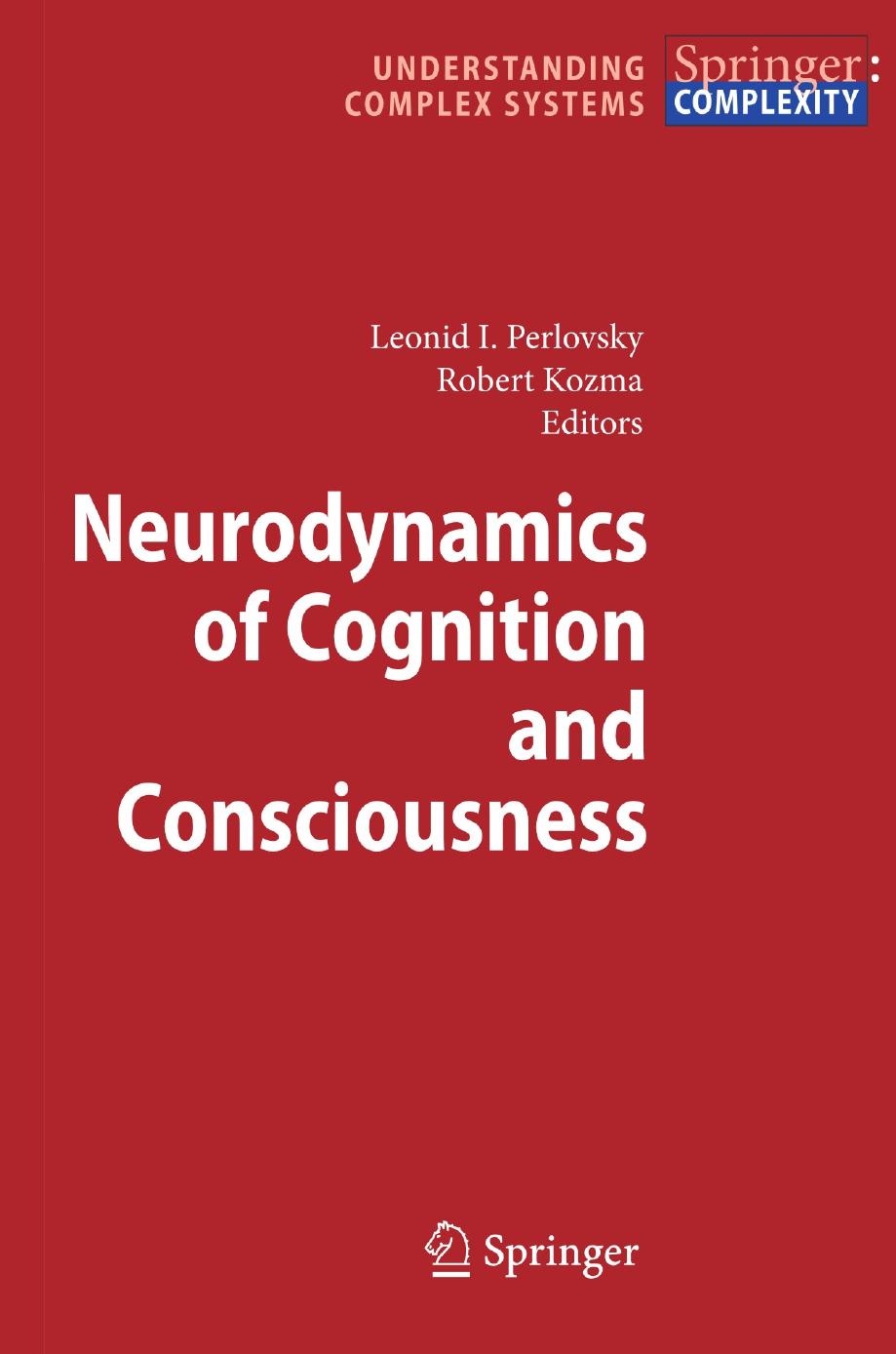 UNDERSTANDING COMPLEX SYSTEMS

Springer: COMPLEXITY

Leonid I. Perlovsky
Robert Kozma
Editors

Neurodynamics of Cognition and Consciousness

Springer